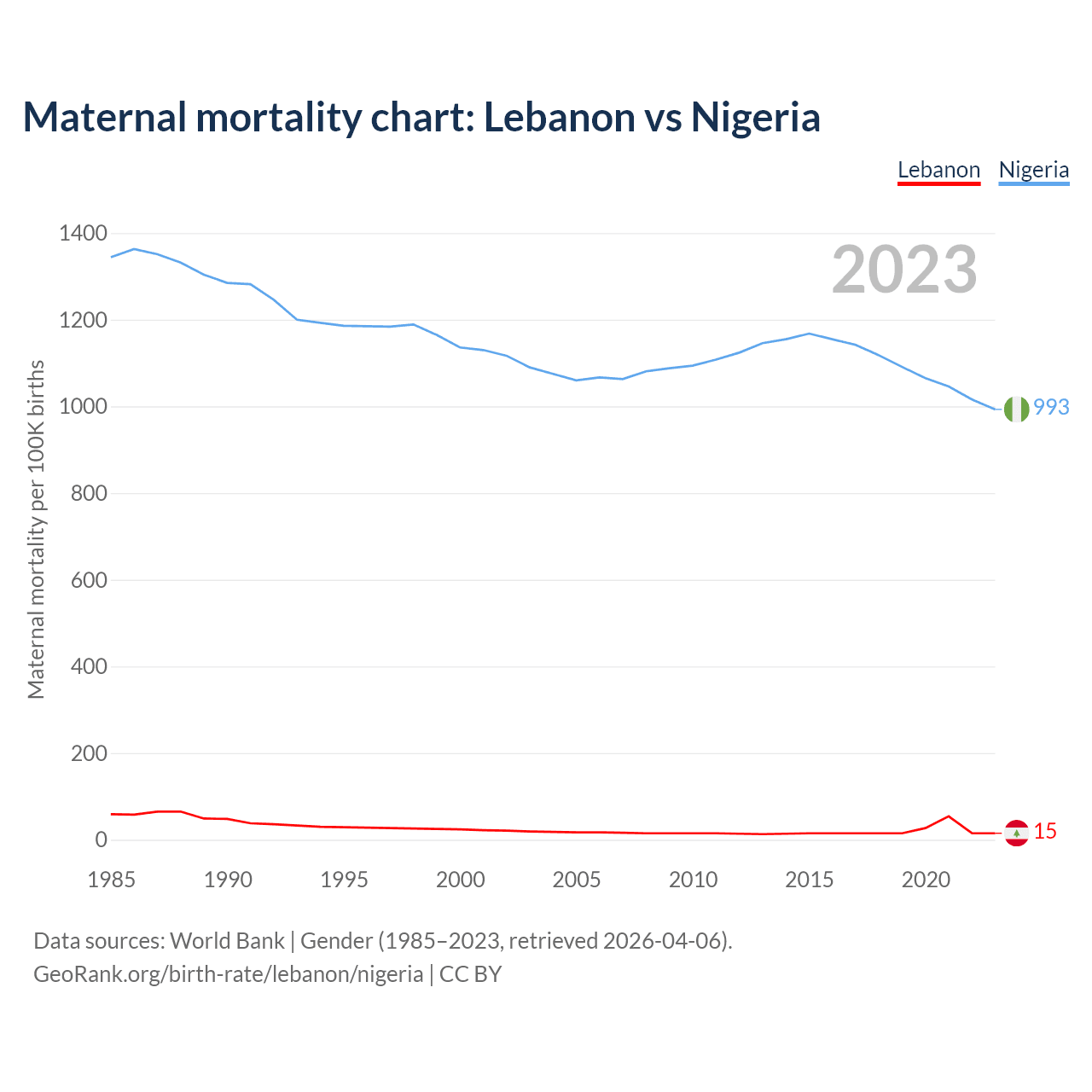 Maternal mortality chart: Lebanon vs Nigeria

Lebanon Nigeria

2023

Maternal mortality per 100K births

1400
1200
1000
800
600
400
200
0

993
15

1985 1990 1995 2000 2005 2010 2015 2020

Data sources: World Bank | Gender (1985–2023, retrieved 2026-04-06).
GeoRank.org/birth-rate/lebanon/nigeria | CC BY